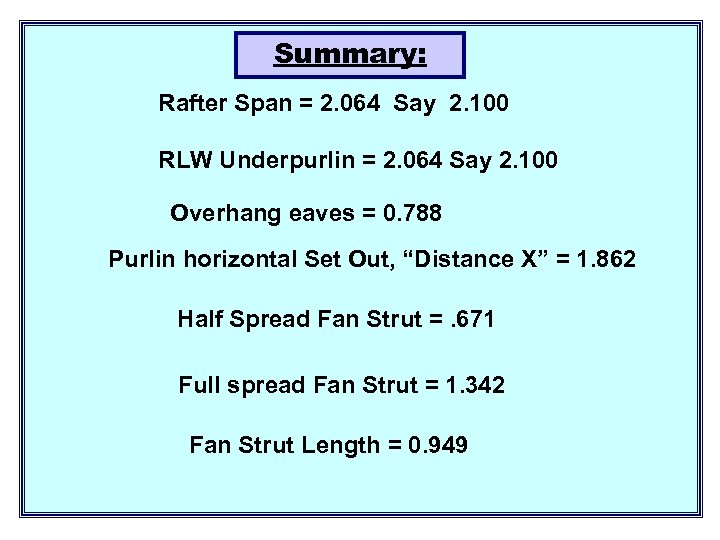 Summary:

Rafter Span = 2.064 Say 2.100

RLW Underpurlin = 2.064 Say 2.100

Overhang eaves = 0.788

Purlin horizontal Set Out, “Distance X” = 1.862

Half Spread Fan Strut = .671

Full spread Fan Strut = 1.342

Fan Strut Length = 0.949